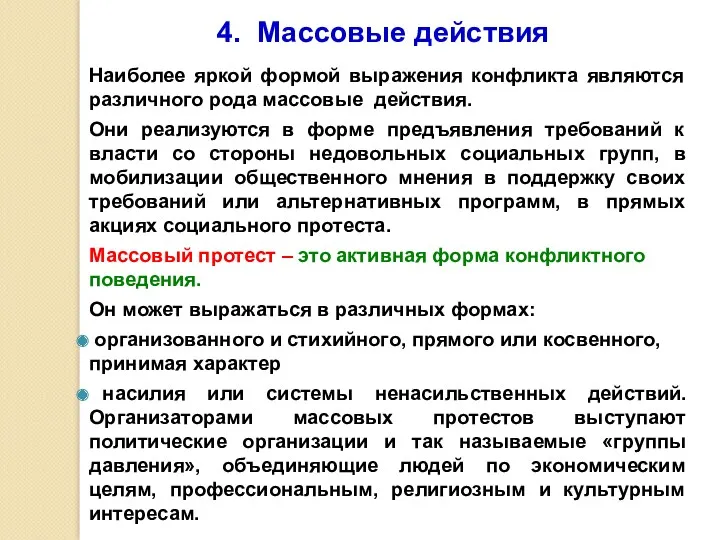 4. Массовые действия

Наиболее яркой формой выражения конфликта являются различного рода массовые действия.

Они реализуются в форме предъявления требований к власти со стороны недовольных социальных групп, в мобилизации общественного мнения в поддержку своих требований или альтернативных программ, в прямых акциях социального протеста.

Массовый протест – это активная форма конфликтного поведения.

Он может выражаться в различных формах:

организованного и стихийного, прямого или косвенного, принимая характер

насилия или системы ненасильственных действий. Организаторами массовых протестов выступают политические организации и так называемые «группы давления», объединяющие людей по экономическим целям, профессиональным, религиозным и культурным интересам.